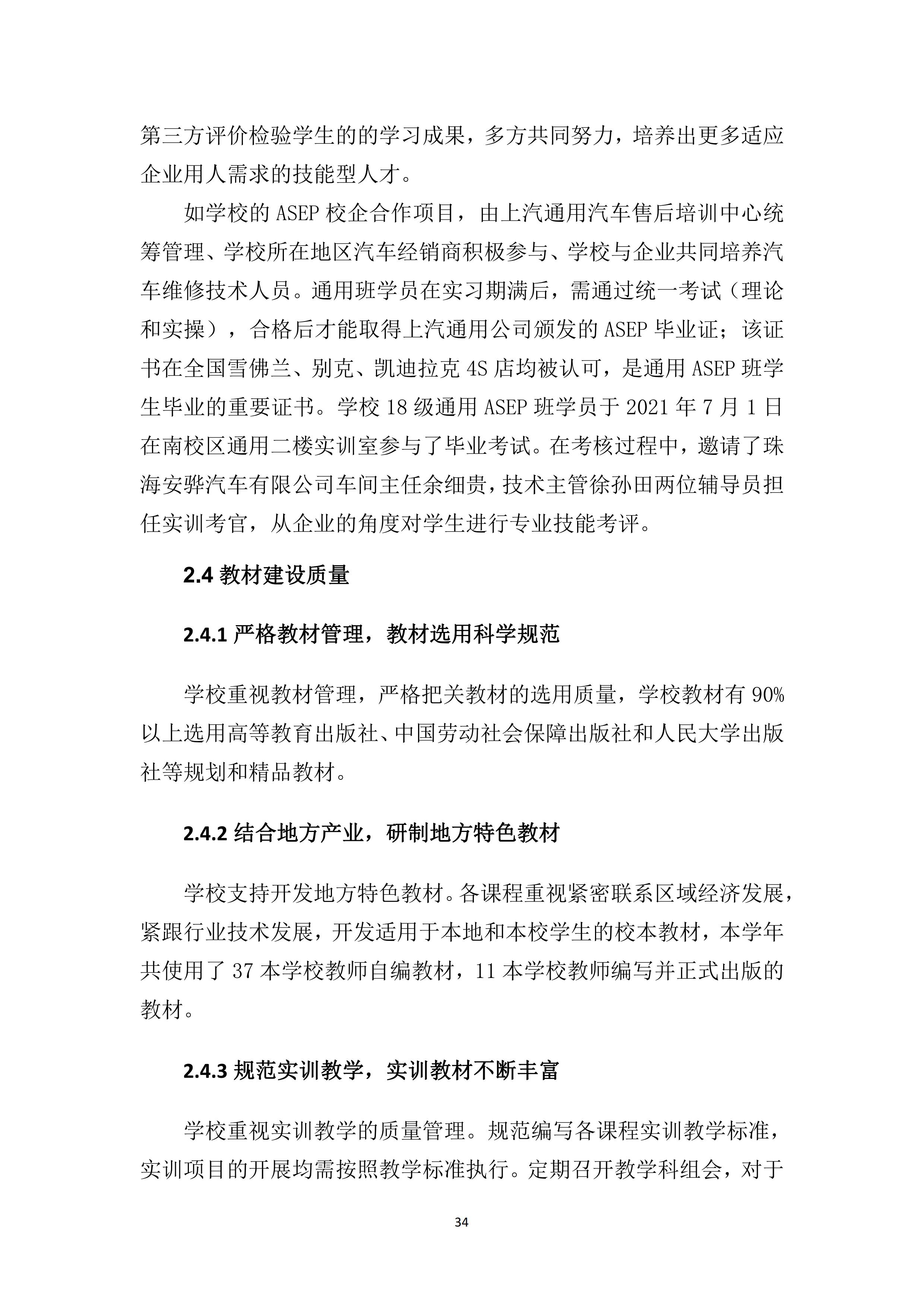 第三方评价检验学生的的学习成果，多方共同努力，培养出更多适应企业用人需求的技能型人才。

如学校的 ASEP 校企合作项目，由上汽通用汽车售后培训中心统筹管理、学校所在地区汽车经销商积极参与、学校与企业共同培养汽车维修技术人员。通用班学员在实习期满后，需通过统一考试（理论和实操），合格后才能取得上汽通用公司颁发的 ASEP 毕业证；该证书在全国雪佛兰、别克、凯迪拉克 4S 店均被认可，是通用 ASEP 班学生毕业的重要证书。学校 18 级通用 ASEP 班学员于 2021 年 7 月 1 日在南校区通用二楼实训室参与了毕业考试。在考核过程中，邀请了珠海安骅汽车有限公司车间主任余细贵，技术主管徐孙田两位辅导员担任实训考官，从企业的角度对学生进行专业技能考评。

2.4 教材建设质量

2.4.1 严格教材管理，教材选用科学规范

学校重视教材管理，严格把关教材的选用质量，学校教材有 90%以上选用高等教育出版社、中国劳动社会保障出版社和人民大学出版社等规划和精品教材。

2.4.2 结合地方产业，研制地方特色教材

学校支持开发地方特色教材。各课程重视紧密联系区域经济发展，紧跟行业技术发展，开发适用于本地和本校学生的校本教材，本学年共使用了 37 本学校教师自编教材，11 本学校教师编写并正式出版的教材。

2.4.3 规范实训教学，实训教材不断丰富

学校重视实训教学的质量管理。规范编写各课程实训教学标准，实训项目的开展均需按照教学标准执行。定期召开教学科组会，对于

34